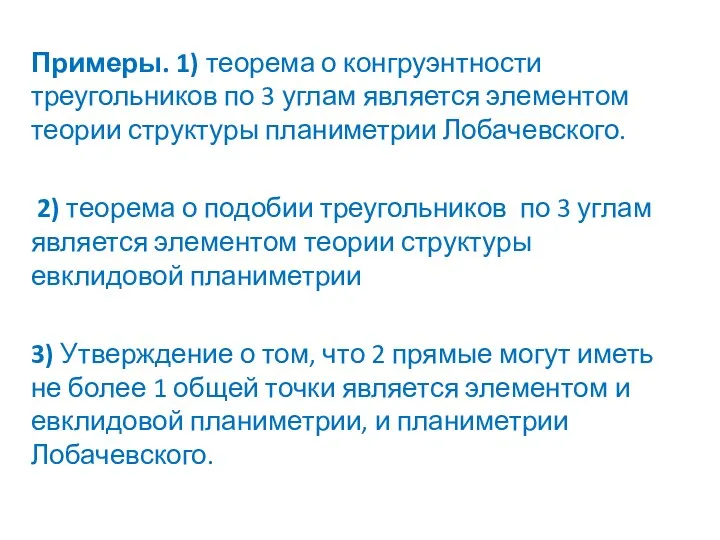 Примеры. 1) теорема о конгруэнтности треугольников по 3 углам является элементом теории структуры планиметрии Лобачевского.

2) теорема о подобии треугольников по 3 углам является элементом теории структуры евклидовой планиметрии

3) Утверждение о том, что 2 прямые могут иметь не более 1 общей точки является элементом и евклидовой планиметрии, и планиметрии Лобачевского.